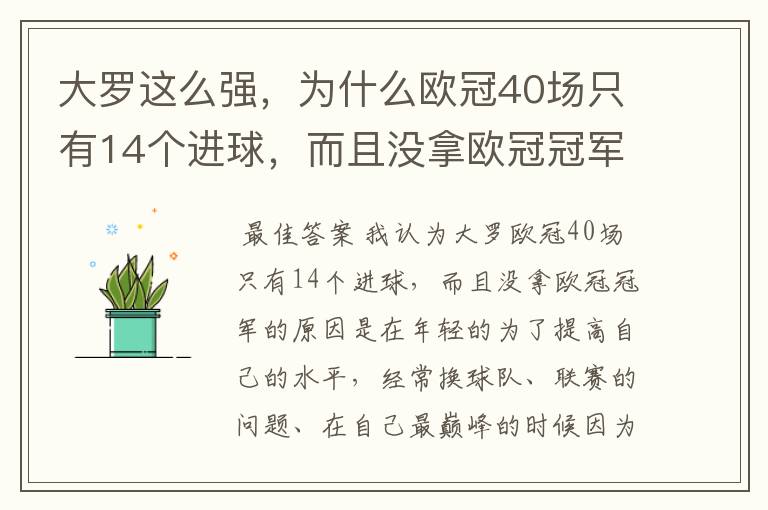 大罗这么强，为什么欧冠40场只有14个进球，而且没拿欧冠冠军

最佳答案 我认为大罗欧冠40场只有14个进球，而且没拿欧冠冠军的原因是在年轻的为了提高自己的水平，经常换球队、联赛的问题、在自己最巅峰的时候因为